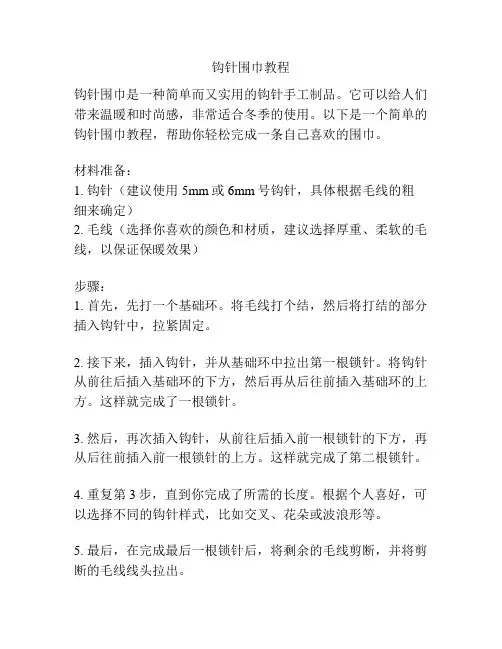 钩针围巾教程

钩针围巾是一种简单而又实用的钩针手工制品。它可以给人们带来温暖和时尚感，非常适合冬季的使用。以下是一个简单的钩针围巾教程，帮助你轻松完成一条自己喜欢的围巾。

材料准备：
1. 钩针（建议使用 5mm 或 6mm 号钩针，具体根据毛线的粗细来确定）
2. 毛线（选择你喜欢的颜色和材质，建议选择厚重、柔软的毛线，以保证保暖效果）

步骤：
1. 首先，先打一个基础环。将毛线打个结，然后将打结的部分插入钩针中，拉紧固定。

2. 接下来，插入钩针，并从基础环中拉出第一根锁针。将钩针从前往后插入基础环的下方，然后再从后往前插入基础环的上方。这样就完成了一根锁针。

3. 然后，再次插入钩针，从前往后插入前一根锁针的下方，再从后往前插入前一根锁针的上方。这样就完成了第二根锁针。

4. 重复第 3 步，直到你完成了所需的长度。根据个人喜好，可以选择不同的钩针样式，比如交叉、花朵或波浪形等。

5. 最后，在完成最后一根锁针后，将剩余的毛线剪断，并将剪断的毛线线头拉出。